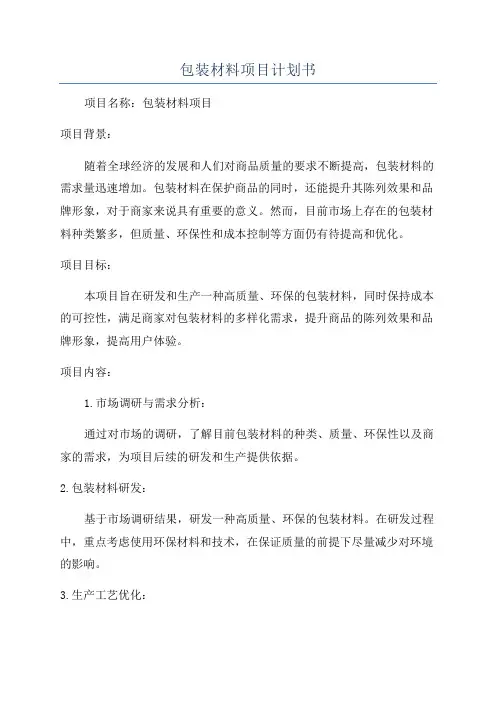 包装材料项目计划书

项目名称：包装材料项目

项目背景：

随着全球经济的发展和人们对商品质量的要求不断提高，包装材料的需求量迅速增加。包装材料在保护商品的同时，还能提升其陈列效果和品牌形象，对于商家来说具有重要的意义。然而，目前市场上存在的包装材料种类繁多，但质量、环保性和成本控制等方面仍有待提高和优化。

项目目标：

本项目旨在研发和生产一种高质量、环保的包装材料，同时保持成本的可控性，满足商家对包装材料的多样化需求，提升商品的陈列效果和品牌形象，提高用户体验。

项目内容：

1.市场调研与需求分析：

通过对市场的调研，了解目前包装材料的种类、质量、环保性以及商家的需求，为项目后续的研发和生产提供依据。

2.包装材料研发：

基于市场调研结果，研发一种高质量、环保的包装材料。在研发过程中，重点考虑使用环保材料和技术，在保证质量的前提下尽量减少对环境的影响。

3.生产工艺优化：